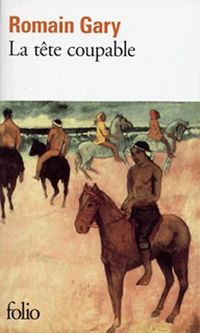 Romain Gary
La tête coupable

folio